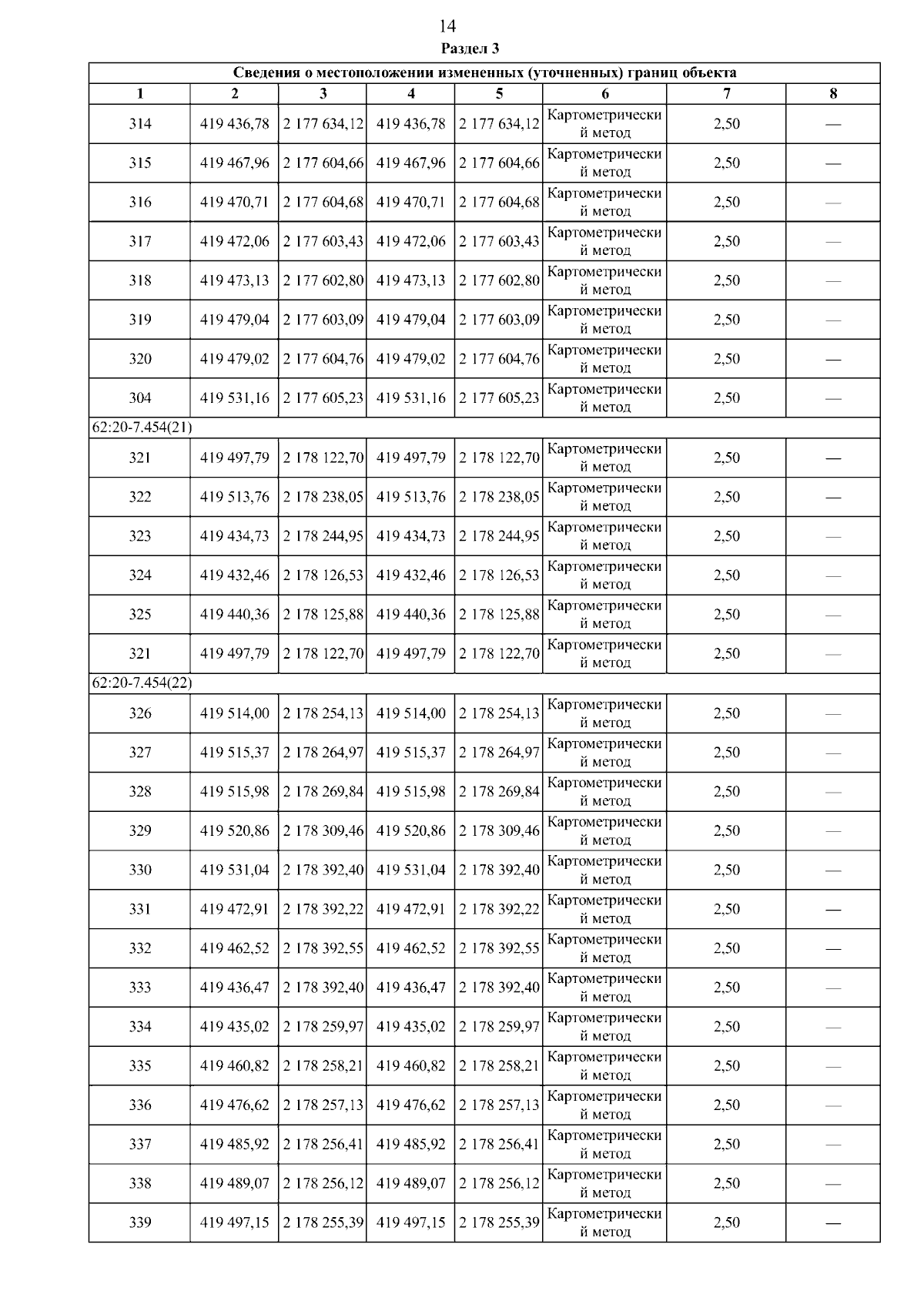 14

Раздел 3

| Сведения о местоположении измененных (уточненных) границ объекта | | | | | | | |
|---|---|---|---|---|---|---|---|
| 1 | 2 | 3 | 4 | 5 | 6 | 7 | 8 |
| 314 | 419 436,78 | 2 177 634,12 | 419 436,78 | 2 177 634,12 | Картометрический метод | 2,50 | — |
| 315 | 419 467,96 | 2 177 604,66 | 419 467,96 | 2 177 604,66 | Картометрический метод | 2,50 | — |
| 316 | 419 470,71 | 2 177 604,68 | 419 470,71 | 2 177 604,68 | Картометрический метод | 2,50 | — |
| 317 | 419 472,06 | 2 177 603,43 | 419 472,06 | 2 177 603,43 | Картометрический метод | 2,50 | — |
| 318 | 419 473,13 | 2 177 602,80 | 419 473,13 | 2 177 602,80 | Картометрический метод | 2,50 | — |
| 319 | 419 479,04 | 2 177 603,09 | 419 479,04 | 2 177 603,09 | Картометрический метод | 2,50 | — |
| 320 | 419 479,02 | 2 177 604,76 | 419 479,02 | 2 177 604,76 | Картометрический метод | 2,50 | — |
| 304 | 419 531,16 | 2 177 605,23 | 419 531,16 | 2 177 605,23 | Картометрический метод | 2,50 | — |
| 62:20-7.454(21) | | | | | | | |
| 321 | 419 497,79 | 2 178 122,70 | 419 497,79 | 2 178 122,70 | Картометрический метод | 2,50 | — |
| 322 | 419 513,76 | 2 178 238,05 | 419 513,76 | 2 178 238,05 | Картометрический метод | 2,50 | — |
| 323 | 419 434,73 | 2 178 244,95 | 419 434,73 | 2 178 244,95 | Картометрический метод | 2,50 | — |
| 324 | 419 432,46 | 2 178 126,53 | 419 432,46 | 2 178 126,53 | Картометрический метод | 2,50 | — |
| 325 | 419 440,36 | 2 178 125,88 | 419 440,36 | 2 178 125,88 | Картометрический метод | 2,50 | — |
| 321 | 419 497,79 | 2 178 122,70 | 419 497,79 | 2 178 122,70 | Картометрический метод | 2,50 | — |
| 62:20-7.454(22) | | | | | | | |
| 326 | 419 514,00 | 2 178 254,13 | 419 514,00 | 2 178 254,13 | Картометрический метод | 2,50 | — |
| 327 | 419 515,37 | 2 178 264,97 | 419 515,37 | 2 178 264,97 | Картометрический метод | 2,50 | — |
| 328 | 419 515,98 | 2 178 269,84 | 419 515,98 | 2 178 269,84 | Картометрический метод | 2,50 | — |
| 329 | 419 520,86 | 2 178 309,46 | 419 520,86 | 2 178 309,46 | Картометрический метод | 2,50 | — |
| 330 | 419 531,04 | 2 178 392,40 | 419 531,04 | 2 178 392,40 | Картометрический метод | 2,50 | — |
| 331 | 419 472,91 | 2 178 392,22 | 419 472,91 | 2 178 392,22 | Картометрический метод | 2,50 | — |
| 332 | 419 462,52 | 2 178 392,55 | 419 462,52 | 2 178 392,55 | Картометрический метод | 2,50 | — |
| 333 | 419 436,47 | 2 178 392,40 | 419 436,47 | 2 178 392,40 | Картометрический метод | 2,50 | — |
| 334 | 419 435,02 | 2 178 259,97 | 419 435,02 | 2 178 259,97 | Картометрический метод | 2,50 | — |
| 335 | 419 460,82 | 2 178 258,21 | 419 460,82 | 2 178 258,21 | Картометрический метод | 2,50 | — |
| 336 | 419 476,62 | 2 178 257,13 | 419 476,62 | 2 178 257,13 | Картометрический метод | 2,50 | — |
| 337 | 419 485,92 | 2 178 256,41 | 419 485,92 | 2 178 256,41 | Картометрический метод | 2,50 | — |
| 338 | 419 489,07 | 2 178 256,12 | 419 489,07 | 2 178 256,12 | Картометрический метод | 2,50 | — |
| 339 | 419 497,15 | 2 178 255,39 | 419 497,15 | 2 178 255,39 | Картометрический метод | 2,50 | — |